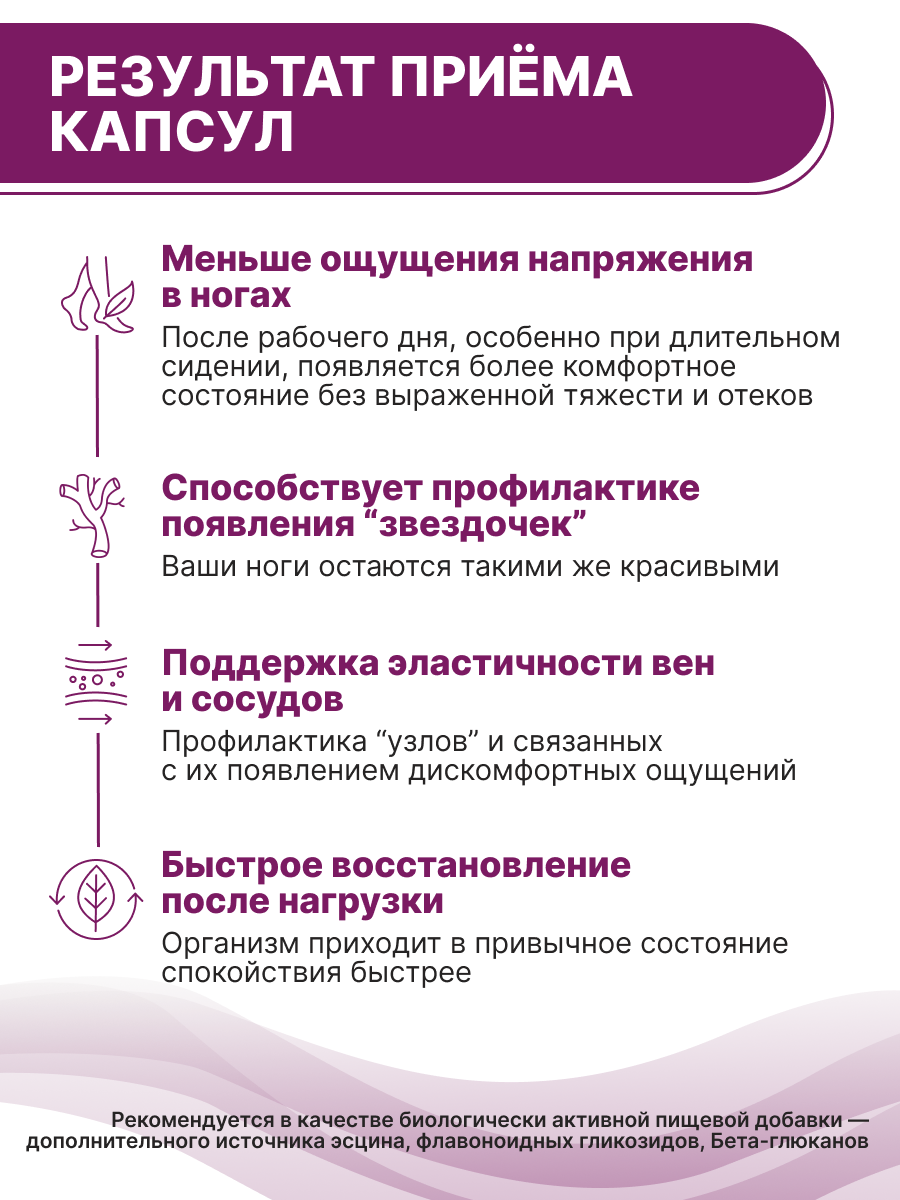 РЕЗУЛЬТАТ ПРИЁМА КАПСУЛ

Меньше ощущения напряжения в ногах

После рабочего дня, особенно при длительном сидении, появляется более комфортное состояние без выраженной тяжести и отеков

Способствует профилактике появления “звездочек”

Ваши ноги остаются такими же красивыми

Поддержка эластичности вен и сосудов

Профилактика “узлов” и связанных с их появлением дискомфортных ощущений

Быстрое восстановление после нагрузки

Организм приходит в привычное состояние спокойствия быстрее

Рекомендуется в качестве биологически активной пищевой добавки — дополнительного источника эсцина, флавоноидных гликозидов, Бета-глюканов